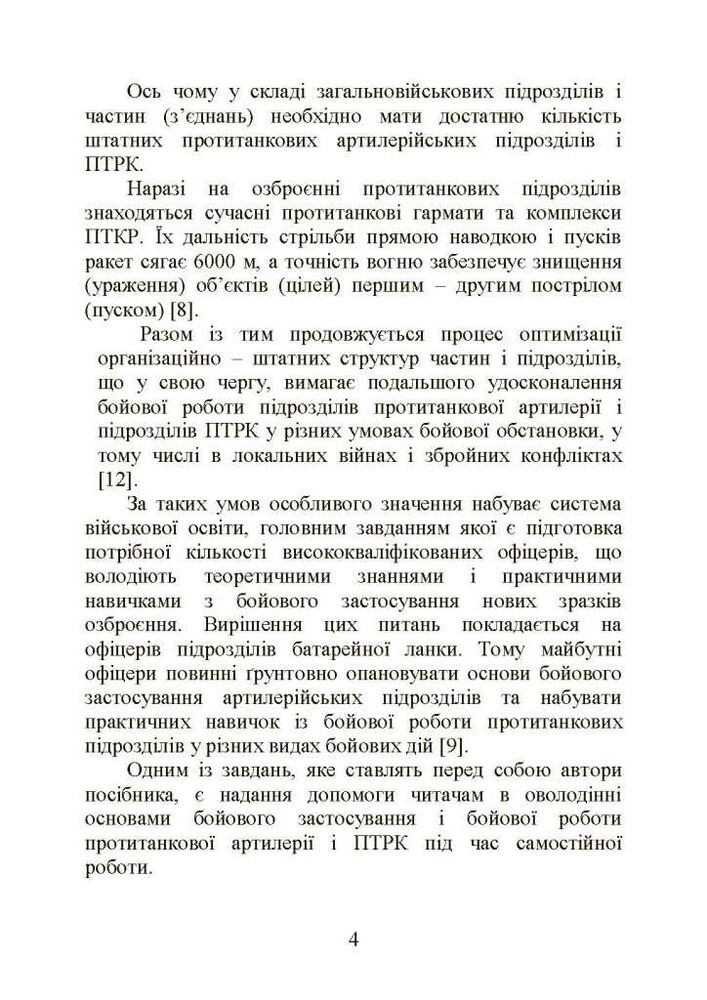 Ось чому у складі загальновійськових підрозділів і частин (з'єднань) необхідно мати достатню кількість штатних протитанкових артилерійських підрозділів і ПТРК.

Наразі на озброєнні протитанкових підрозділів знаходяться сучасні протитанкові гармати та комплекси ПТКР. Їх дальність стрільби прямою наводкою і пусків ракет сягає 6000 м, а точність вогню забезпечує знищення (ураження) об'єктів (цілей) першим – другим пострілом (пуском) [8].

Разом із тим продовжується процес оптимізації організаційно – штатних структур частин і підрозділів, що у свою чергу, вимагає подальшого удосконалення бойової роботи підрозділів протитанкової артилерії і підрозділів ПТРК у різних умовах бойової обстановки, у тому числі в локальних війнах і збройних конфліктах [12].

За таких умов особливого значення набуває система військової освіти, головним завданням якої є підготовка потрібної кількості висококваліфікованих офіцерів, що володіють теоретичними знаннями і практичними навичками з бойового застосування нових зразків озброєння. Вирішення цих питань покладається на офіцерів підрозділів батарейної ланки. Тому майбутні офіцери повинні ґрунтовно опановувати основи бойового застосування артилерійських підрозділів та набувати практичних навичок із бойової роботи протитанкових підрозділів у різних видах бойових дій [9].

Одним із завдань, яке ставлять перед собою автори посібника, є надання допомоги читачам в оволодінні основами бойового застосування і бойової роботи протитанкової артилерії і ПТРК під час самостійної роботи.

4